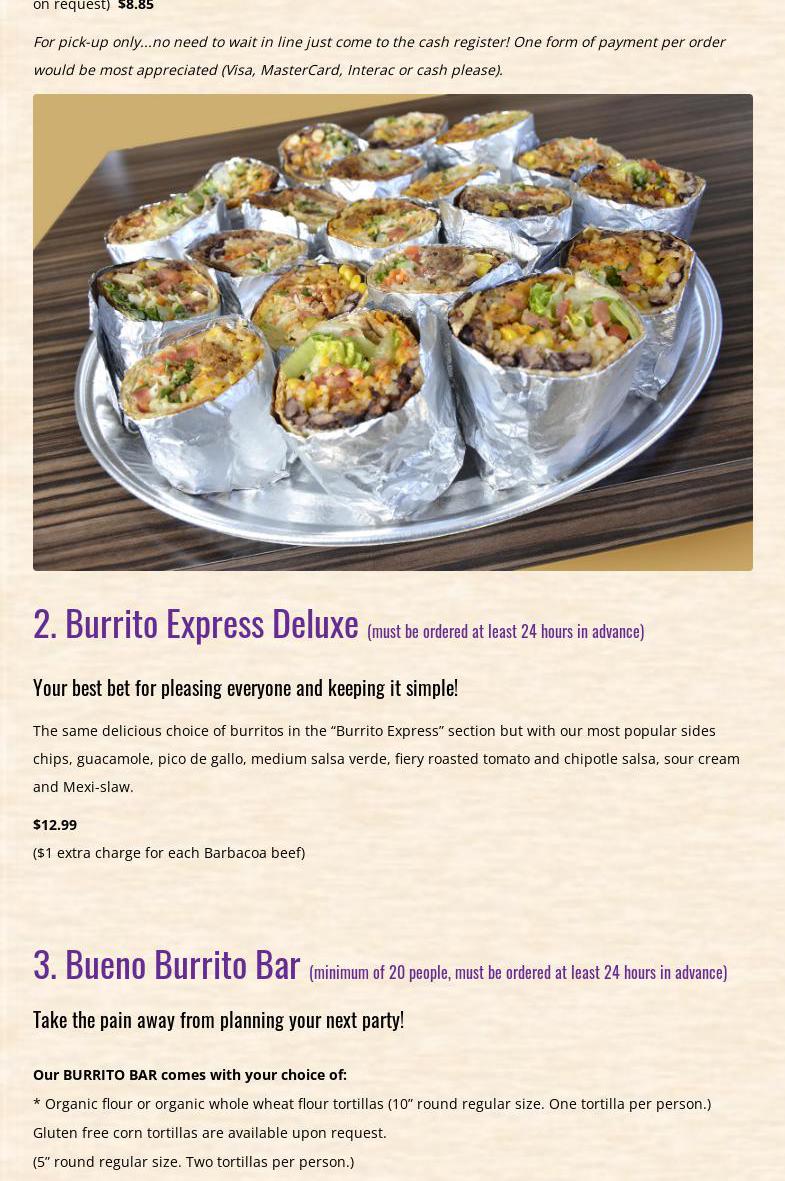 on request) $8.85

For pick-up only...no need to wait in line just come to the cash register! One form of payment per order would be most appreciated (Visa, MasterCard, Interac or cash please).

2. Burrito Express Deluxe (must be ordered at least 24 hours in advance)

Your best bet for pleasing everyone and keeping it simple!

The same delicious choice of burritos in the “Burrito Express” section but with our most popular sides chips, guacamole, pico de gallo, medium salsa verde, fiery roasted tomato and chipotle salsa, sour cream and Mexi-slaw.

$12.99
($1 extra charge for each Barbacoa beef)

3. Bueno Burrito Bar (minimum of 20 people, must be ordered at least 24 hours in advance)

Take the pain away from planning your next party!

Our BURRITO BAR comes with your choice of:
* Organic flour or organic whole wheat flour tortillas (10” round regular size. One tortilla per person.) Gluten free corn tortillas are available upon request.
(5” round regular size. Two tortillas per person.)